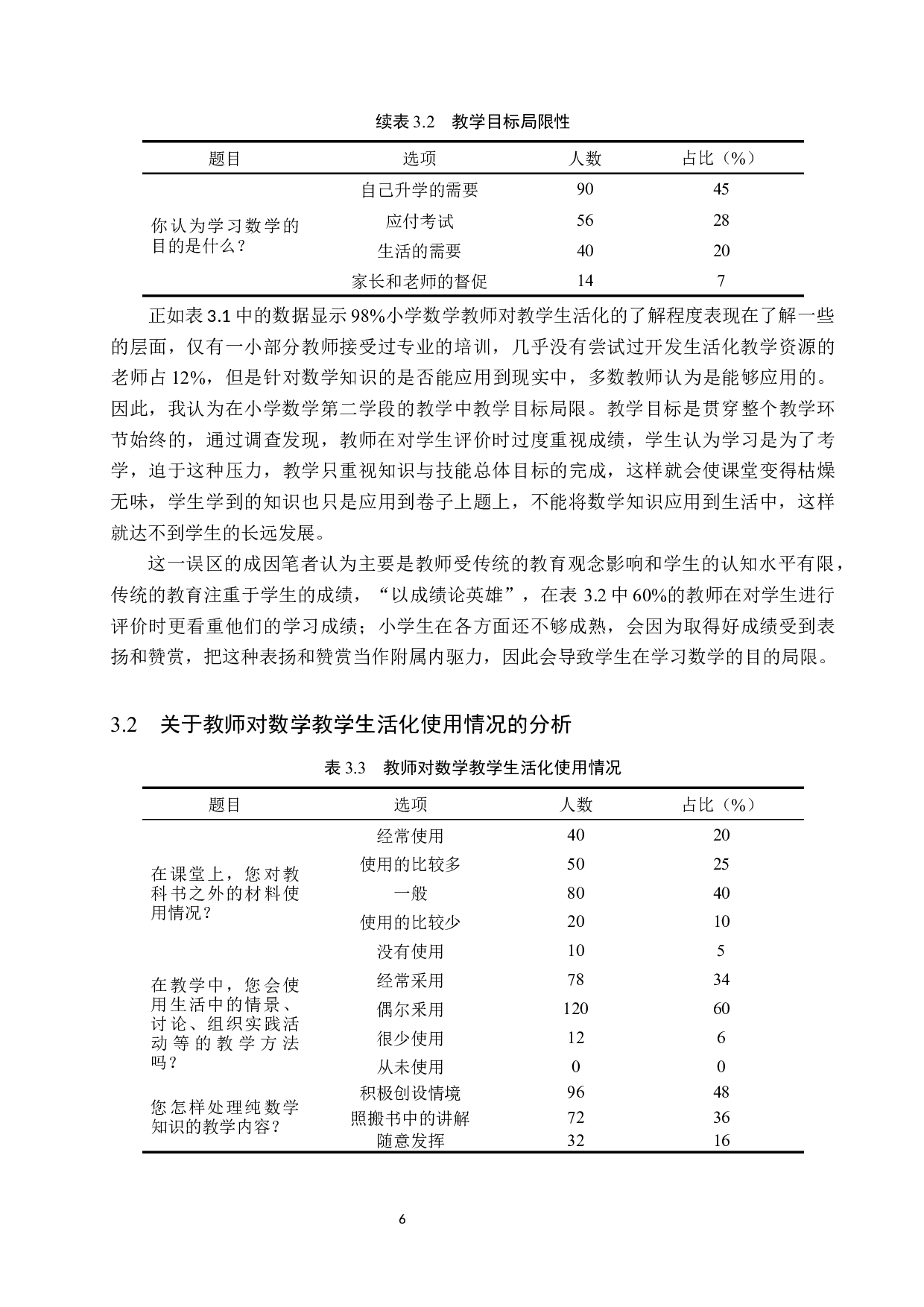 续表 3.2　教学目标局限性

| 题目 | 选项 | 人数 | 占比（%） |
|---|---|---|---|
| 你认为学习数学的目的是什么？ | 自己升学的需要 | 90 | 45 |
| | 应付考试 | 56 | 28 |
| | 生活的需要 | 40 | 20 |
| | 家长和老师的督促 | 14 | 7 |

正如表 3.1 中的数据显示 98%小学数学教师对教学生活化的了解程度表现在了解一些的层面，仅有一小部分教师接受过专业的培训，几乎没有尝试过开发生活化教学资源的老师占 12%，但是针对数学知识的是否能应用到现实中，多数教师认为是能够应用的。因此，我认为在小学数学第二学段的教学中教学目标局限。教学目标是贯穿整个教学环节始终的，通过调查发现，教师在对学生评价时过度重视成绩，学生认为学习是为了考学，迫于这种压力，教学只重视知识与技能总体目标的完成，这样就会使课堂变得枯燥无味，学生学到的知识也只是应用到卷子上题上，不能将数学知识应用到生活中，这样就达不到学生的长远发展。

这一误区的成因笔者认为主要是教师受传统的教育观念影响和学生的认知水平有限，传统的教育注重于学生的成绩，“以成绩论英雄”，在表 3.2 中 60%的教师在对学生进行评价时更看重他们的学习成绩；小学生在各方面还不够成熟，会因为取得好成绩受到表扬和赞赏，把这种表扬和赞赏当作附属内驱力，因此会导致学生在学习数学的目的局限。

3.2　关于教师对数学教学生活化使用情况的分析

表 3.3　教师对数学教学生活化使用情况

| 题目 | 选项 | 人数 | 占比（%） |
|---|---|---|---|
| 在课堂上，您对教科书之外的材料使用情况？ | 经常使用 | 40 | 20 |
| | 使用的比较多 | 50 | 25 |
| | 一般 | 80 | 40 |
| | 使用的比较少 | 20 | 10 |
| | 没有使用 | 10 | 5 |
| 在教学中，您会使用生活中的情景、讨论、组织实践活动等的教学方法吗？ | 经常采用 | 78 | 34 |
| | 偶尔采用 | 120 | 60 |
| | 很少使用 | 12 | 6 |
| | 从未使用 | 0 | 0 |
| 您怎样处理纯数学知识的教学内容？ | 积极创设情境 | 96 | 48 |
| | 照搬书中的讲解 | 72 | 36 |
| | 随意发挥 | 32 | 16 |

6